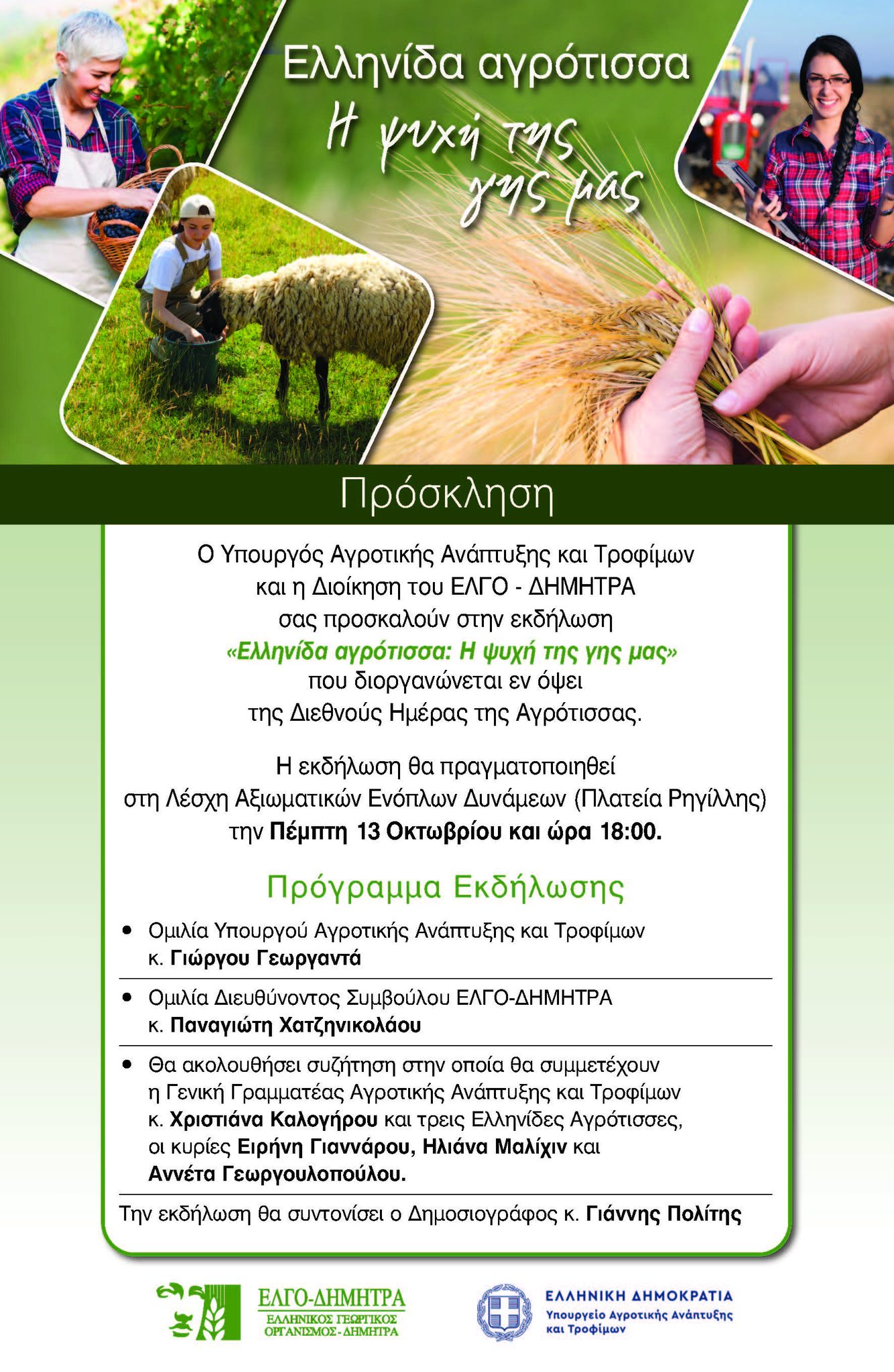 Ελληνίδα αγρότισσα
Η ψυχή της γης μας

Πρόσκληση

Ο Υπουργός Αγροτικής Ανάπτυξης και Τροφίμων και η Διοίκηση του ΕΛΓΟ - ΔΗΜΗΤΡΑ σας προσκαλούν στην εκδήλωση «Ελληνίδα αγρότισσα: Η ψυχή της γης μας» που διοργανώνεται εν όψει της Διεθνούς Ημέρας της Αγρότισσας.

Η εκδήλωση θα πραγματοποιηθεί στη Λέσχη Αξιωματικών Ενόπλων Δυνάμεων (Πλατεία Ρηγίλλης) την Πέμπτη 13 Οκτωβρίου και ώρα 18:00.

Πρόγραμμα Εκδήλωσης

• Ομιλία Υπουργού Αγροτικής Ανάπτυξης και Τροφίμων κ. Γιώργου Γεωργαντά

• Ομιλία Διευθύνοντος Συμβούλου ΕΛΓΟ-ΔΗΜΗΤΡΑ κ. Παναγιώτη Χατζηνικολάου

• Θα ακολουθήσει συζήτηση στην οποία θα συμμετέχουν η Γενική Γραμματέας Αγροτικής Ανάπτυξης και Τροφίμων κ. Χριστιάνα Καλογήρου και τρεις Ελληνίδες Αγρότισσες, οι κυρίες Ειρήνη Γιαννάρου, Ηλιάνα Μαλίχιν και Αννέτα Γεωργουλοπούλου.

Την εκδήλωση θα συντονίσει ο Δημοσιογράφος κ. Γιάννης Πολίτης

ΕΛΓΟ-ΔΗΜΗΤΡΑ
ΕΛΛΗΝΙΚΟΣ ΓΕΩΡΓΙΚΟΣ ΟΡΓΑΝΙΣΜΟΣ - ΔΗΜΗΤΡΑ

ΕΛΛΗΝΙΚΗ ΔΗΜΟΚΡΑΤΙΑ
Υπουργείο Αγροτικής Ανάπτυξης και Τροφίμων